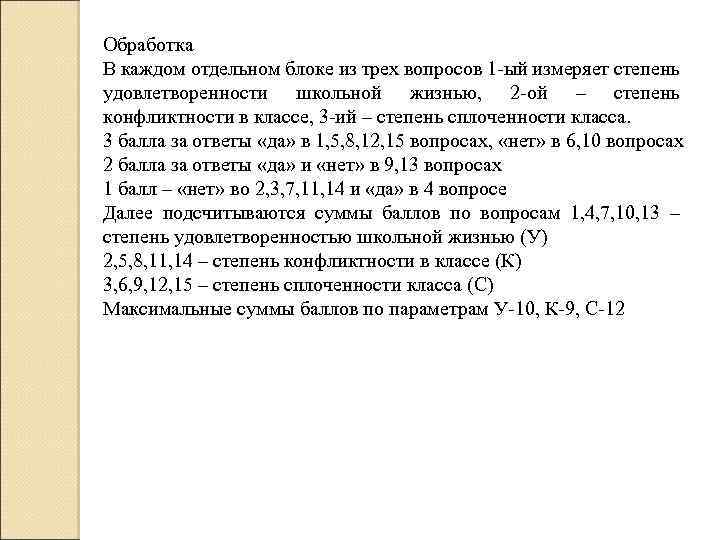 Обработка
В каждом отдельном блоке из трех вопросов 1-ый измеряет степень удовлетворенности школьной жизнью, 2-ой – степень конфликтности в классе, 3-ий – степень сплоченности класса.
3 балла за ответы «да» в 1,5,8,12,15 вопросах, «нет» в 6,10 вопросах
2 балла за ответы «да» и «нет» в 9,13 вопросах
1 балл – «нет» во 2,3,7,11,14 и «да» в 4 вопросе
Далее подсчитываются суммы баллов по вопросам 1,4,7,10,13 – степень удовлетворенностью школьной жизнью (У)
2,5,8,11,14 – степень конфликтности в классе (К)
3,6,9,12,15 – степень сплоченности класса (С)
Максимальные суммы баллов по параметрам У-10, К-9, С-12